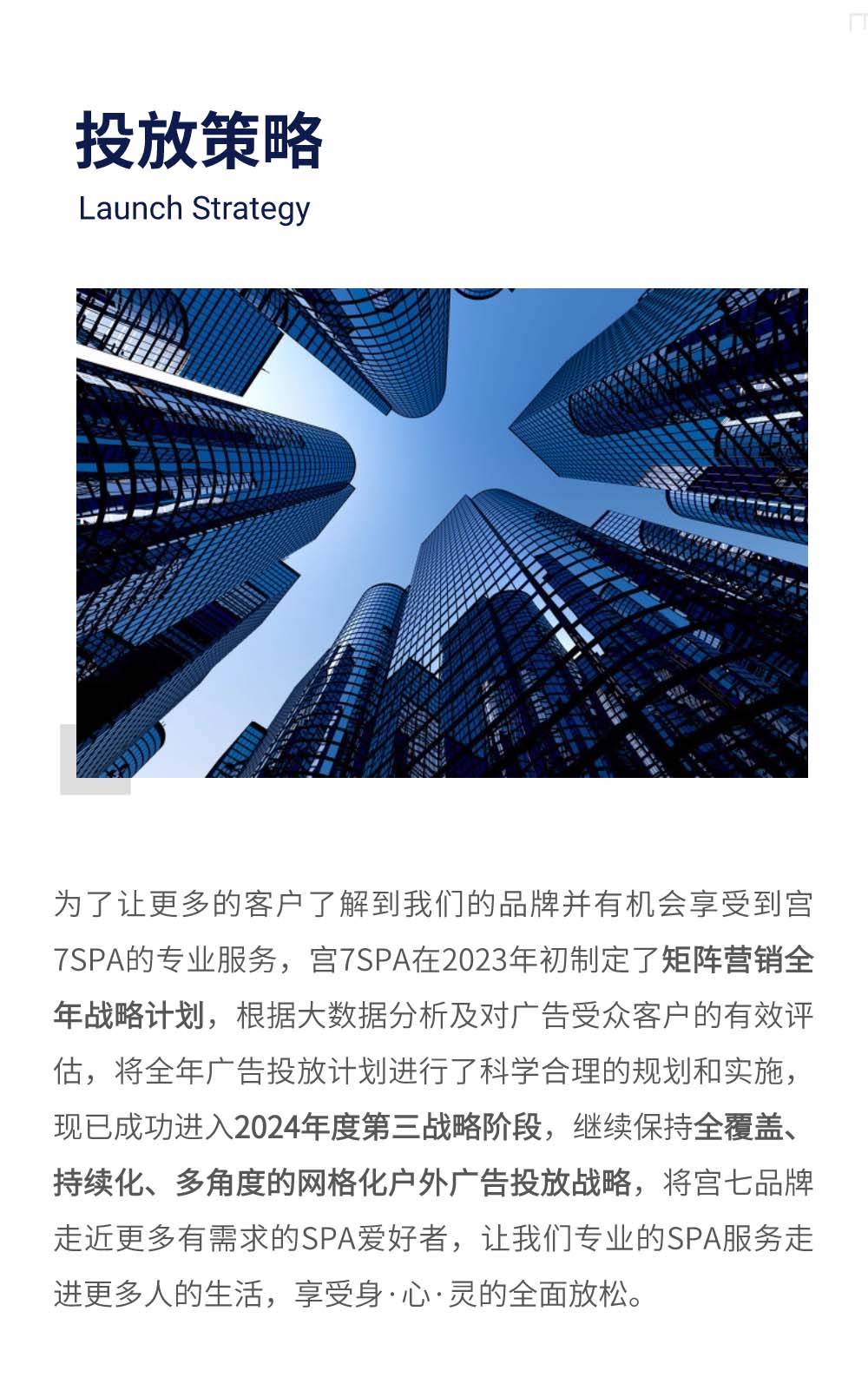 投放策略
Launch Strategy

为了让更多的客户了解到我们的品牌并有机会享受到宫7SPA的专业服务，宫7SPA在2023年初制定了矩阵营销全年战略计划，根据大数据分析及对广告受众客户的有效评估，将全年广告投放计划进行了科学合理的规划和实施，现已成功进入2024年度第三战略阶段，继续保持全覆盖、持续化、多角度的网格化户外广告投放战略，将宫七品牌走近更多有需求的SPA爱好者，让我们专业的SPA服务走进更多人的生活，享受身·心·灵的全面放松。